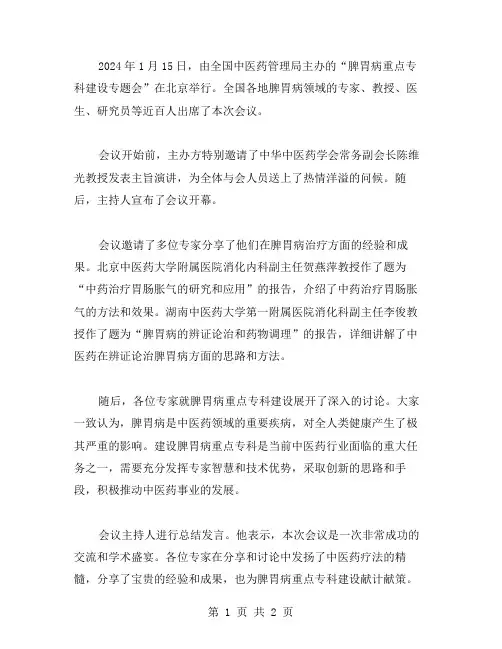 2024 年 1 月 15 日，由全国中医药管理局主办的“脾胃病重点专科建设专题会”在北京举行。全国各地脾胃病领域的专家、教授、医生、研究员等近百人出席了本次会议。

会议开始前，主办方特别邀请了中华中医药学会常务副会长陈维光教授发表主旨演讲，为全体与会人员送上了热情洋溢的问候。随后，主持人宣布了会议开幕。

会议邀请了多位专家分享了他们在脾胃病治疗方面的经验和成果。北京中医药大学附属医院消化内科副主任贺燕萍教授作了题为“中药治疗胃肠胀气的研究和应用”的报告，介绍了中药治疗胃肠胀气的方法和效果。湖南中医药大学第一附属医院消化科副主任李俊教授作了题为“脾胃病的辨证论治和药物调理”的报告，详细讲解了中医药在辨证论治脾胃病方面的思路和方法。

随后，各位专家就脾胃病重点专科建设展开了深入的讨论。大家一致认为，脾胃病是中医药领域的重要疾病，对全人类健康产生了极其严重的影响。建设脾胃病重点专科是当前中医药行业面临的重大任务之一，需要充分发挥专家智慧和技术优势，采取创新的思路和手段，积极推动中医药事业的发展。

会议主持人进行总结发言。他表示，本次会议是一次非常成功的交流和学术盛宴。各位专家在分享和讨论中发扬了中医药疗法的精髓，分享了宝贵的经验和成果，也为脾胃病重点专科建设献计献策。

第 1 页 共 2 页